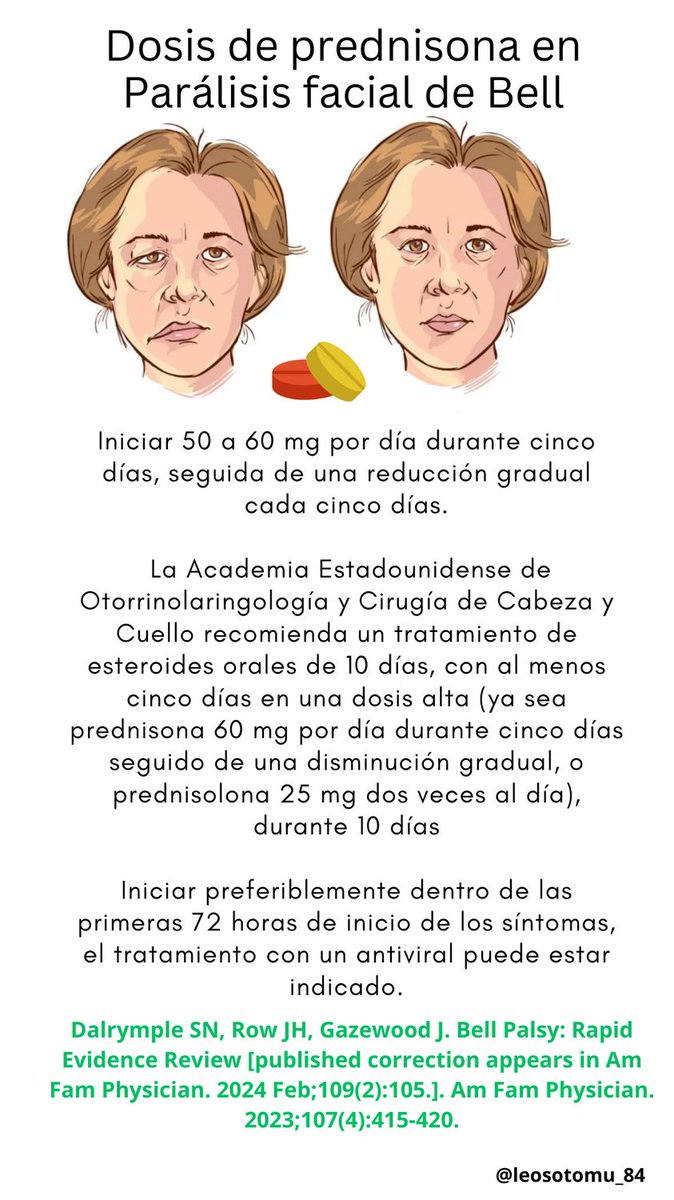 Dosis de prednisona en Parálisis facial de Bell

Iniciar 50 a 60 mg por día durante cinco días, seguida de una reducción gradual cada cinco días.

La Academia Estadounidense de Otorrinolaringología y Cirugía de Cabeza y Cuello recomienda un tratamiento de esteroides orales de 10 días, con al menos cinco días en una dosis alta (ya sea prednisona 60 mg por día durante cinco días seguido de una disminución gradual, o prednisolona 25 mg dos veces al día), durante 10 días

Iniciar preferiblemente dentro de las primeras 72 horas de inicio de los síntomas, el tratamiento con un antiviral puede estar indicado.

Dalrymple SN, Row JH, Gazewood J. Bell Palsy: Rapid Evidence Review [published correction appears in Am Fam Physician. 2024 Feb;109(2):105.]. Am Fam Physician. 2023;107(4):415-420.

@leosotomu_84